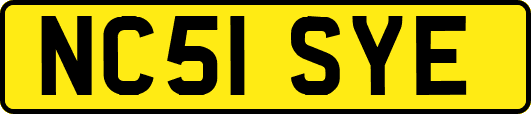 NC51 SYE